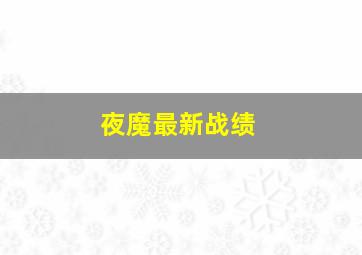 夜魔最新战绩